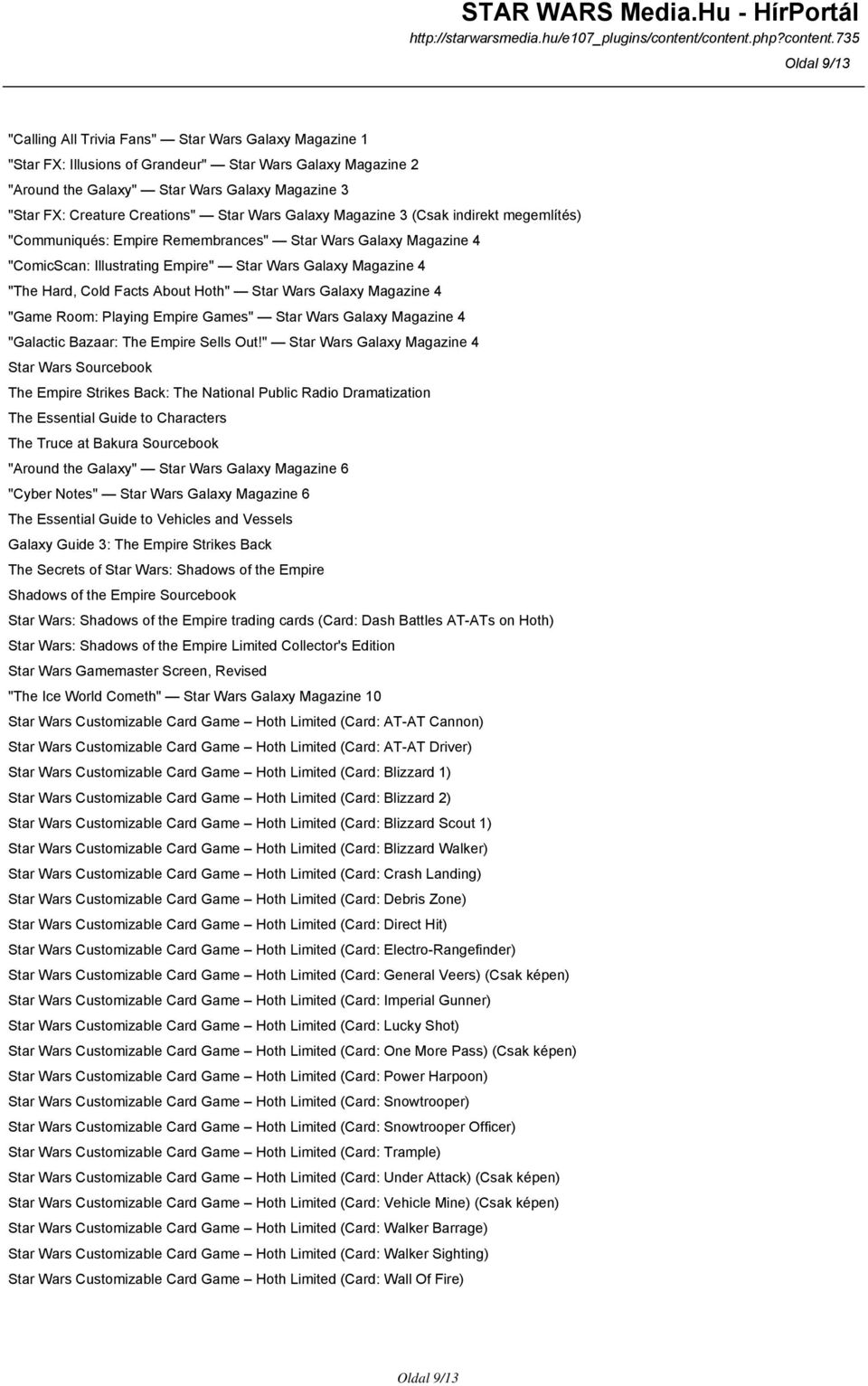 STAR WARS Media.Hu - HírPortál
http://starwarsmedia.hu/e107_plugins/content/content.php?content.735
Oldal 9/13

"Calling All Trivia Fans" — Star Wars Galaxy Magazine 1
"Star FX: Illusions of Grandeur" — Star Wars Galaxy Magazine 2
"Around the Galaxy" — Star Wars Galaxy Magazine 3
"Star FX: Creature Creations" — Star Wars Galaxy Magazine 3 (Csak indirekt megemlítés)
"Communiqués: Empire Remembrances" — Star Wars Galaxy Magazine 4
"ComicScan: Illustrating Empire" — Star Wars Galaxy Magazine 4
"The Hard, Cold Facts About Hoth" — Star Wars Galaxy Magazine 4
"Game Room: Playing Empire Games" — Star Wars Galaxy Magazine 4
"Galactic Bazaar: The Empire Sells Out!" — Star Wars Galaxy Magazine 4
Star Wars Sourcebook
The Empire Strikes Back: The National Public Radio Dramatization
The Essential Guide to Characters
The Truce at Bakura Sourcebook
"Around the Galaxy" — Star Wars Galaxy Magazine 6
"Cyber Notes" — Star Wars Galaxy Magazine 6
The Essential Guide to Vehicles and Vessels
Galaxy Guide 3: The Empire Strikes Back
The Secrets of Star Wars: Shadows of the Empire
Shadows of the Empire Sourcebook
Star Wars: Shadows of the Empire trading cards (Card: Dash Battles AT-ATs on Hoth)
Star Wars: Shadows of the Empire Limited Collector's Edition
Star Wars Gamemaster Screen, Revised
"The Ice World Cometh" — Star Wars Galaxy Magazine 10
Star Wars Customizable Card Game – Hoth Limited (Card: AT-AT Cannon)
Star Wars Customizable Card Game – Hoth Limited (Card: AT-AT Driver)
Star Wars Customizable Card Game – Hoth Limited (Card: Blizzard 1)
Star Wars Customizable Card Game – Hoth Limited (Card: Blizzard 2)
Star Wars Customizable Card Game – Hoth Limited (Card: Blizzard Scout 1)
Star Wars Customizable Card Game – Hoth Limited (Card: Blizzard Walker)
Star Wars Customizable Card Game – Hoth Limited (Card: Crash Landing)
Star Wars Customizable Card Game – Hoth Limited (Card: Debris Zone)
Star Wars Customizable Card Game – Hoth Limited (Card: Direct Hit)
Star Wars Customizable Card Game – Hoth Limited (Card: Electro-Rangefinder)
Star Wars Customizable Card Game – Hoth Limited (Card: General Veers) (Csak képen)
Star Wars Customizable Card Game – Hoth Limited (Card: Imperial Gunner)
Star Wars Customizable Card Game – Hoth Limited (Card: Lucky Shot)
Star Wars Customizable Card Game – Hoth Limited (Card: One More Pass) (Csak képen)
Star Wars Customizable Card Game – Hoth Limited (Card: Power Harpoon)
Star Wars Customizable Card Game – Hoth Limited (Card: Snowtrooper)
Star Wars Customizable Card Game – Hoth Limited (Card: Snowtrooper Officer)
Star Wars Customizable Card Game – Hoth Limited (Card: Trample)
Star Wars Customizable Card Game – Hoth Limited (Card: Under Attack) (Csak képen)
Star Wars Customizable Card Game – Hoth Limited (Card: Vehicle Mine) (Csak képen)
Star Wars Customizable Card Game – Hoth Limited (Card: Walker Barrage)
Star Wars Customizable Card Game – Hoth Limited (Card: Walker Sighting)
Star Wars Customizable Card Game – Hoth Limited (Card: Wall Of Fire)

Oldal 9/13